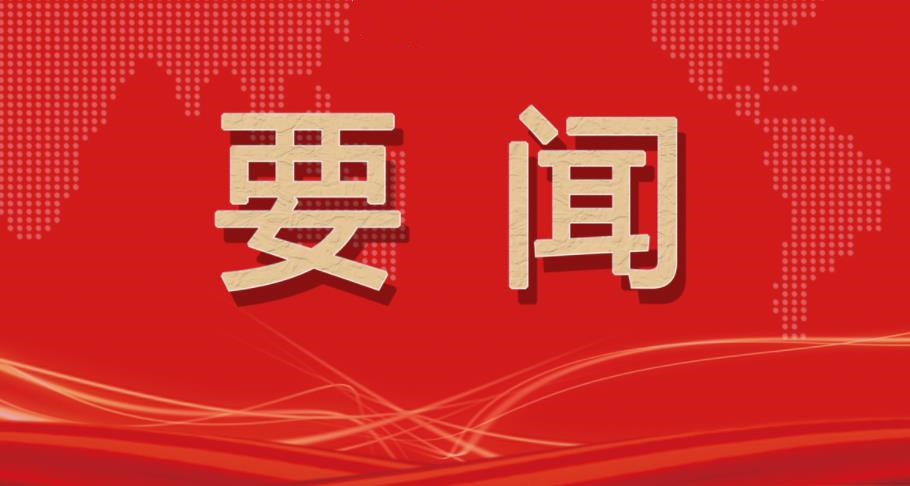 要闻